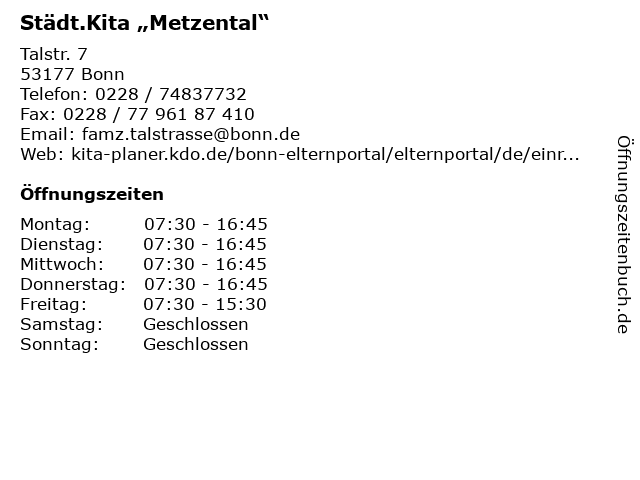 Städt.Kita „Metzental“

Talstr. 7
53177 Bonn
Telefon: 0228 / 74837732
Fax: 0228 / 77 961 87 410
Email: famz.talstrasse@bonn.de
Web: kita-planer.kdo.de/bonn-elternportal/elternportal/de/einr...

Öffnungszeiten

Montag: 07:30 - 16:45
Dienstag: 07:30 - 16:45
Mittwoch: 07:30 - 16:45
Donnerstag: 07:30 - 16:45
Freitag: 07:30 - 15:30
Samstag: Geschlossen
Sonntag: Geschlossen

Öffnungszeitenbuch.de